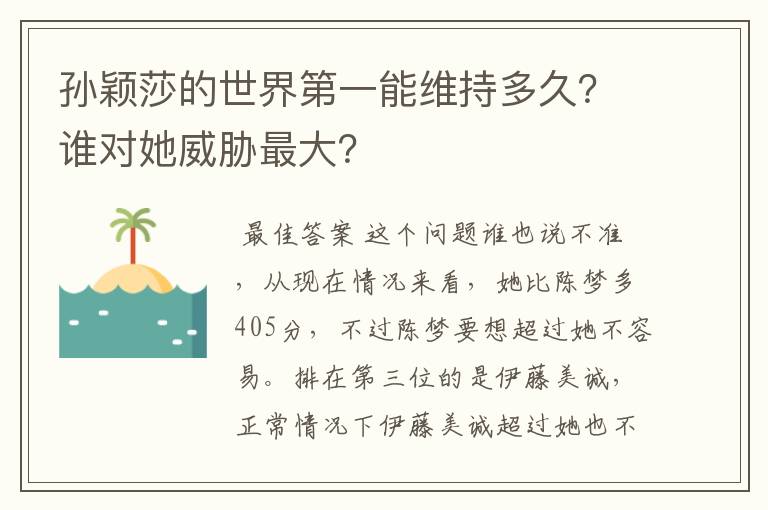 孙颖莎的世界第一能维持多久？谁对她威胁最大？

最佳答案 这个问题谁也说不准，从现在情况来看，她比陈梦多405分，不过陈梦要想超过她不容易。排在第三位的是伊藤美诚，正常情况下伊藤美诚超过她也不